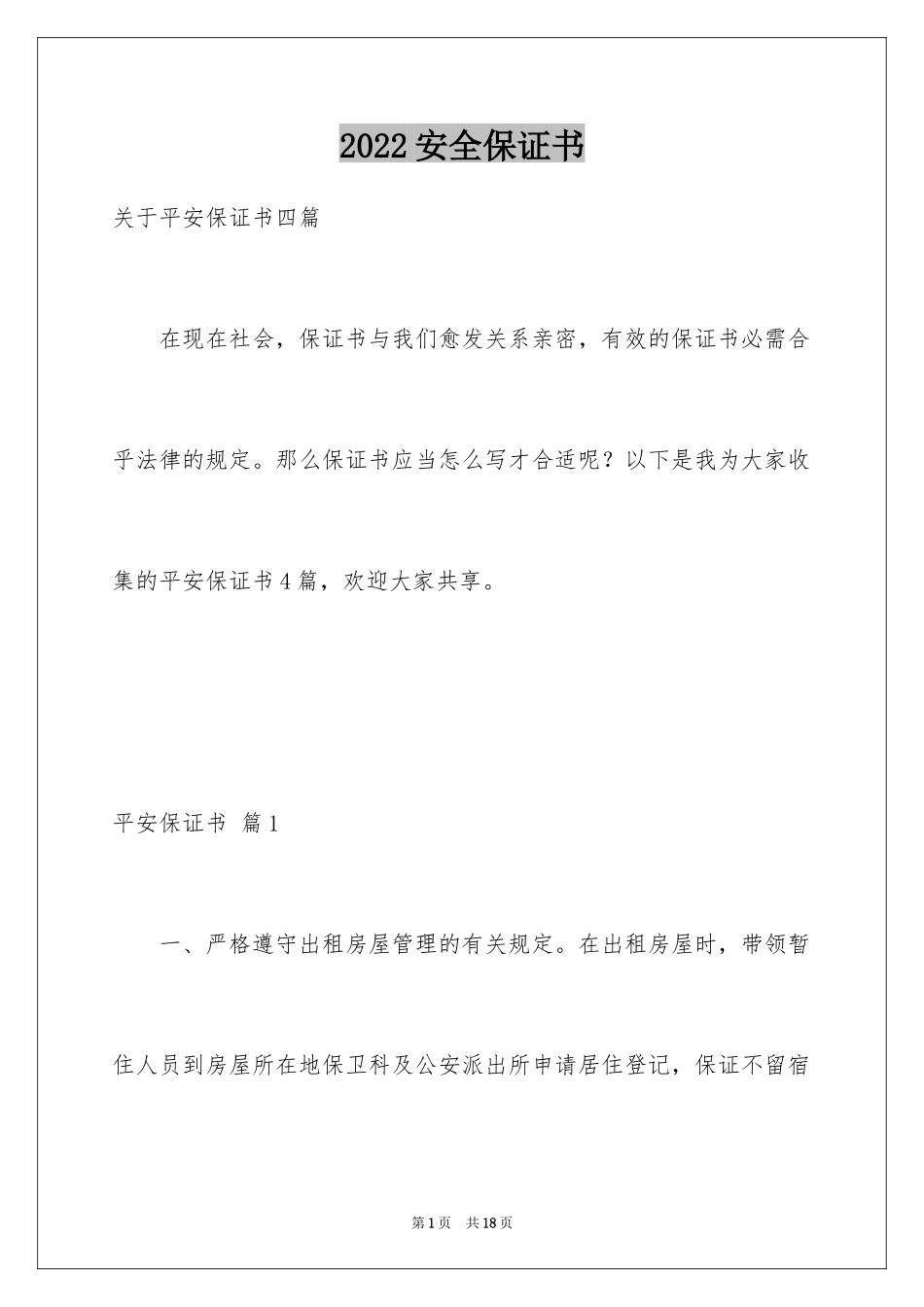 2022 安全保证书

关于平安保证书四篇

在现在社会，保证书与我们愈发关系亲密，有效的保证书必需合乎法律的规定。那么保证书应当怎么写才合适呢？以下是我为大家收集的平安保证书 4 篇，欢迎大家共享。

平安保证书 篇 1

一、严格遵守出租房屋管理的有关规定。在出租房屋时，带领暂住人员到房屋所在地保卫科及公安派出所申请居住登记，保证不留宿

第 1 页 共 18 页